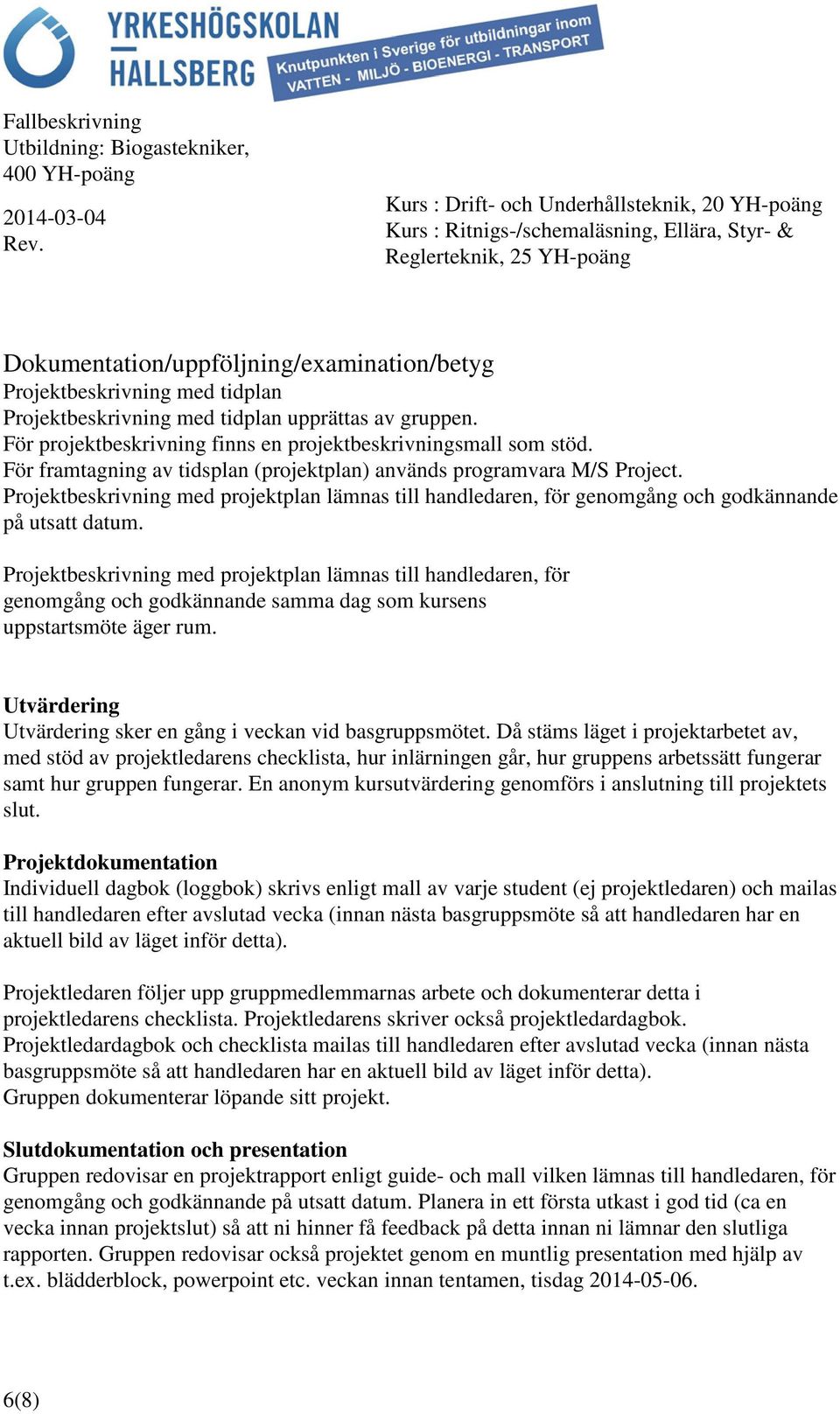 YRKESHÖGSKOLAN HALLSBERG

Knutpunkten i Sverige för utbildningar inom VATTEN - MILJÖ - BIOENERGI - TRANSPORT

Fallbeskrivning
Utbildning: Biogastekniker, 400 YH-poäng

2014-03-04
Rev.

Kurs : Drift- och Underhållsteknik, 20 YH-poäng
Kurs : Ritnigs-/schemaläsning, Ellära, Styr- & Reglerteknik, 25 YH-poäng

Dokumentation/uppföljning/examination/betyg
Projektbeskrivning med tidplan
Projektbeskrivning med tidplan upprättas av gruppen.
För projektbeskrivning finns en projektbeskrivningsmall som stöd.
För framtagning av tidsplan (projektplan) används programvara M/S Project.
Projektbeskrivning med projektplan lämnas till handledaren, för genomgång och godkännande på utsatt datum.

Projektbeskrivning med projektplan lämnas till handledaren, för genomgång och godkännande samma dag som kursens uppstartsmöte äger rum.

Utvärdering
Utvärdering sker en gång i veckan vid basgruppsmötet. Då stäms läget i projektarbetet av, med stöd av projektledarens checklista, hur inlärningen går, hur gruppens arbetssätt fungerar samt hur gruppen fungerar. En anonym kursutvärdering genomförs i anslutning till projektets slut.

Projektdokumentation
Individuell dagbok (loggbok) skrivs enligt mall av varje student (ej projektledaren) och mailas till handledaren efter avslutad vecka (innan nästa basgruppsmöte så att handledaren har en aktuell bild av läget inför detta).

Projektledaren följer upp gruppmedlemmarnas arbete och dokumenterar detta i projektledarens checklista. Projektledarens skriver också projektledardagbok.
Projektledardagbok och checklista mailas till handledaren efter avslutad vecka (innan nästa basgruppsmöte så att handledaren har en aktuell bild av läget inför detta).
Gruppen dokumenterar löpande sitt projekt.

Slutdokumentation och presentation
Gruppen redovisar en projektrapport enligt guide- och mall vilken lämnas till handledaren, för genomgång och godkännande på utsatt datum. Planera in ett första utkast i god tid (ca en vecka innan projektslut) så att ni hinner få feedback på detta innan ni lämnar den slutliga rapporten. Gruppen redovisar också projektet genom en muntlig presentation med hjälp av t.ex. blädderblock, powerpoint etc. veckan innan tentamen, tisdag 2014-05-06.

6(8)